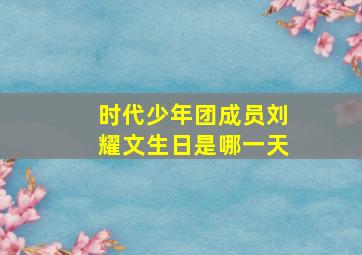 时代少年团成员刘耀文生日是哪一天